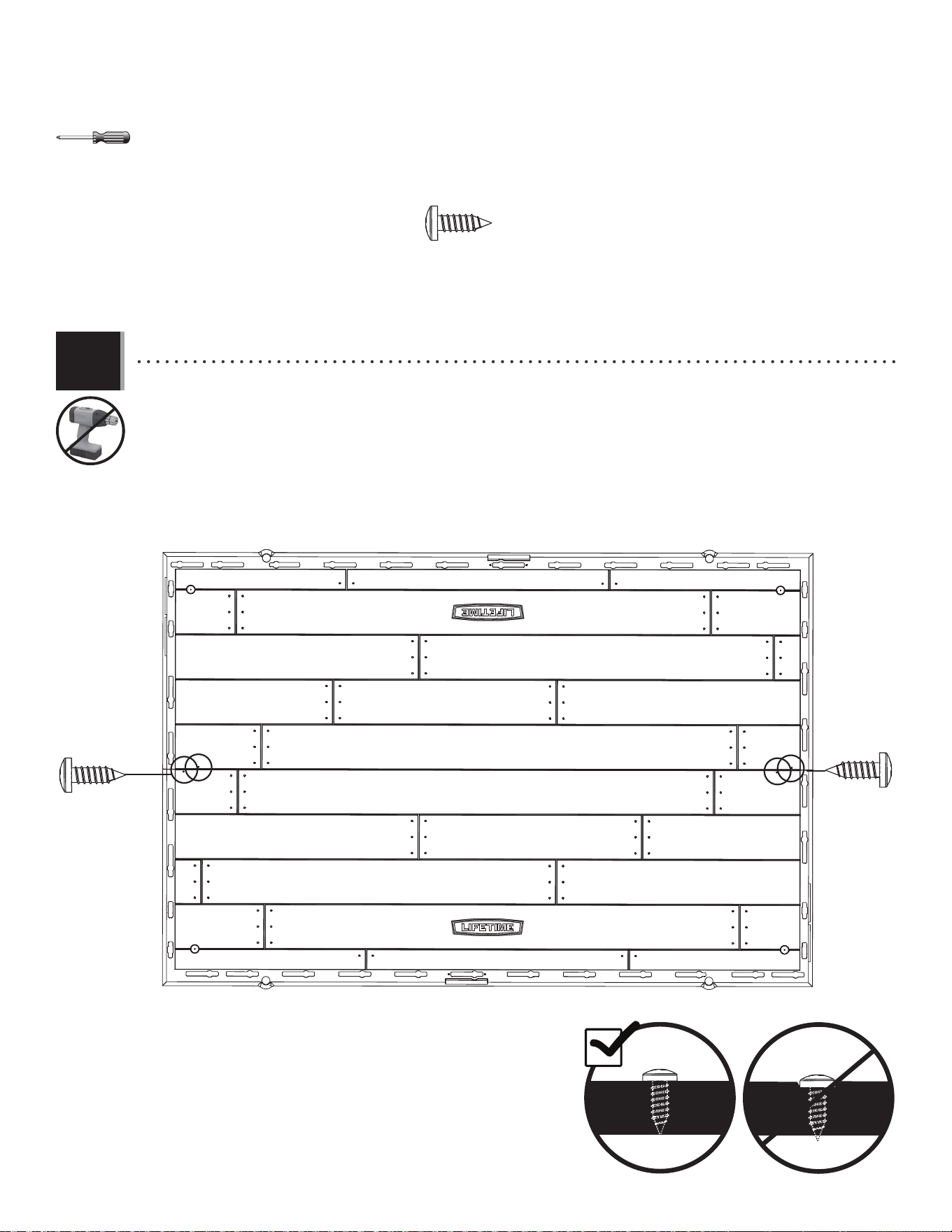 LIFETIME

LIFETIME